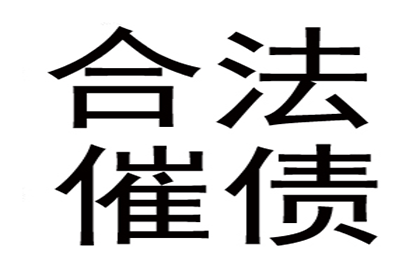 合法
催债